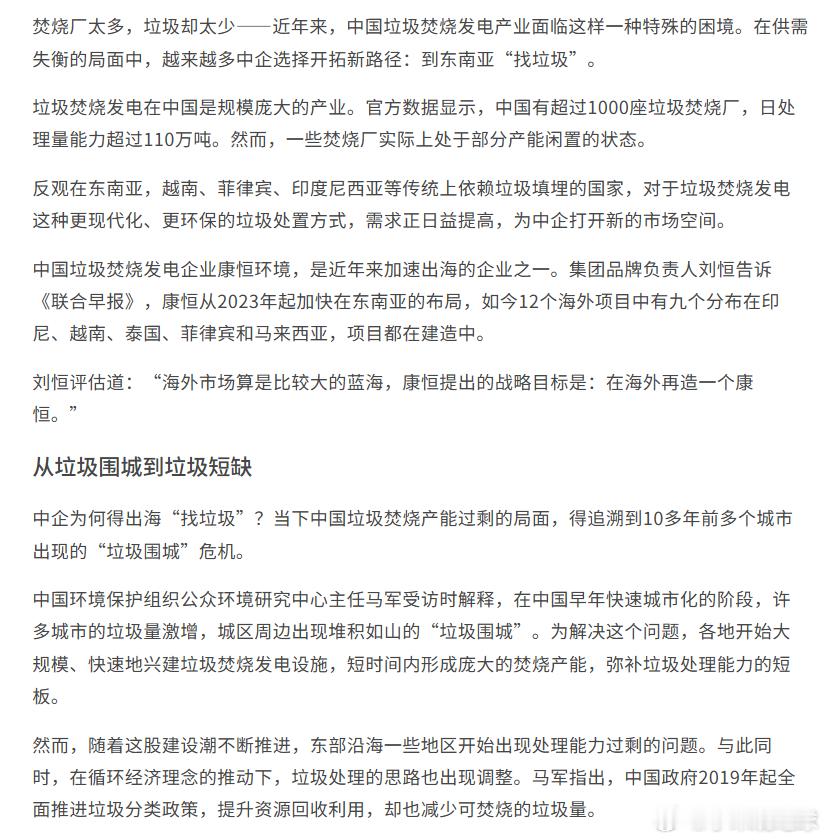 焚烧厂太多，垃圾却太少——近年来，中国垃圾焚烧发电产业面临这样一种特殊的困境。在供需失衡的局面中，越来越多中企选择开拓新路径：到东南亚“找垃圾”。

垃圾焚烧发电在中国是规模庞大的产业。官方数据显示，中国有超过1000座垃圾焚烧厂，日处理量能力超过110万吨。然而，一些焚烧厂实际上处于部分产能闲置的状态。

反观在东南亚，越南、菲律宾、印度尼西亚等传统上依赖垃圾填埋的国家，对于垃圾焚烧发电这种更现代化、更环保的垃圾处置方式，需求正日益提高，为中企打开新的市场空间。

中国垃圾焚烧发电企业康恒环境，是近年来加速出海的企业之一。集团品牌负责人刘恒告诉《联合早报》，康恒从2023年起加快在东南亚的布局，如今12个海外项目中有九个分布在印尼、越南、泰国、菲律宾和马来西亚，项目都在建造中。

刘恒评估道：“海外市场算是比较大的蓝海，康恒提出的战略目标是：在海外再造一个康恒。”

从垃圾围城到垃圾短缺

中企为何得出海“找垃圾”？当下中国垃圾焚烧产能过剩的局面，得追溯到10多年前多个城市出现的“垃圾围城”危机。

中国环境保护组织公众环境研究中心主任马军受访时解释，在中国早年快速城市化的阶段，许多城市的垃圾量激增，城区周边出现堆积如山的“垃圾围城”。为解决这个问题，各地开始大规模、快速地兴建垃圾焚烧发电设施，短时间内形成庞大的焚烧产能，弥补垃圾处理能力的短板。

然而，随着这股建设潮不断推进，东部沿海一些地区开始出现处理能力过剩的问题。与此同时，在循环经济理念的推动下，垃圾处理的思路也出现调整。马军指出，中国政府2019年起全面推进垃圾分类政策，提升资源回收利用，却也减少可焚烧的垃圾量。